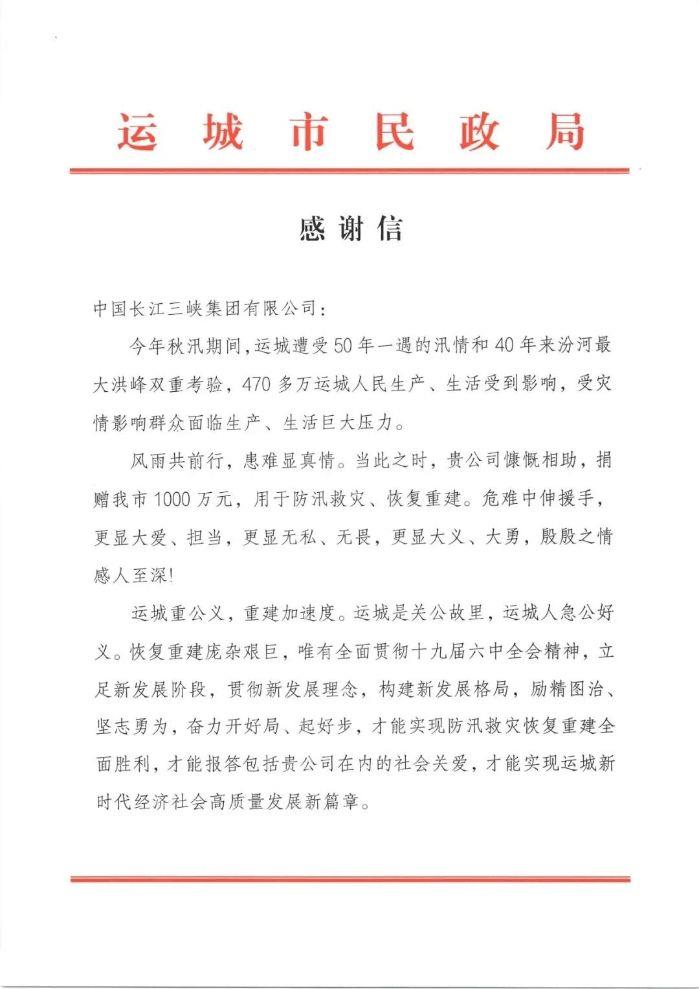 运城市民政局

感谢信

中国长江三峡集团有限公司：

今年秋汛期间，运城遭受50年一遇的汛情和40年来汾河最大洪峰双重考验，470多万运城人民生产、生活受到影响，受灾情影响群众面临生产、生活巨大压力。

风雨共前行，患难显真情。当此之时，贵公司慷慨相助，捐赠我市1000万元，用于防汛救灾、恢复重建。危难中伸援手，更显大爱、担当，更显无私、无畏，更显大义、大勇，殷殷之情感人至深！

运城重公义，重建加速度。运城是关公故里，运城人急公好义。恢复重建庞杂艰巨，唯有全面贯彻十九届六中全会精神，立足新发展阶段，贯彻新发展理念，构建新发展格局，励精图治、坚志勇为，奋力开好局、起好步，才能实现防汛救灾恢复重建全面胜利，才能报答包括贵公司在内的社会关爱，才能实现运城新时代经济社会高质量发展新篇章。